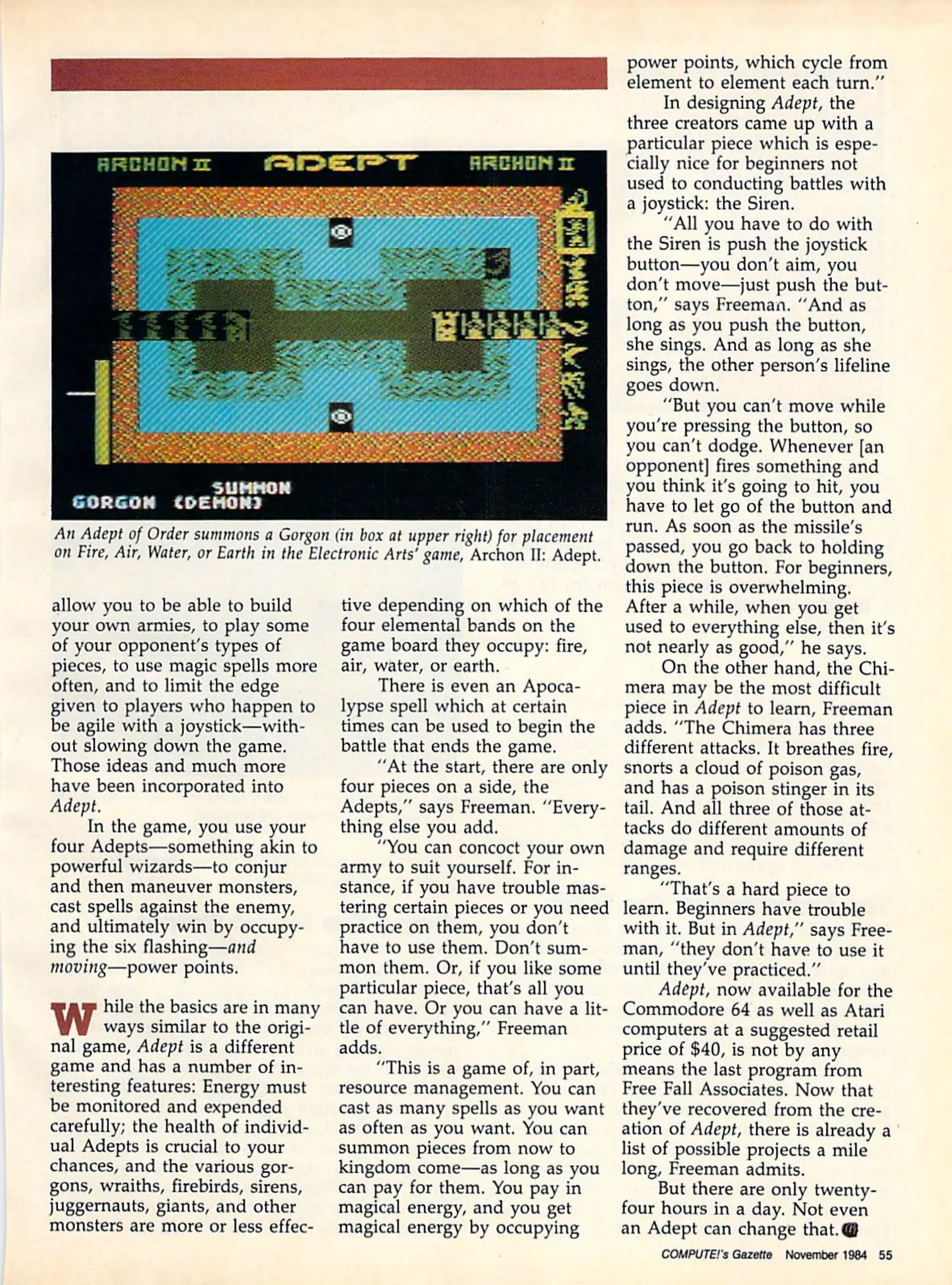 ARCHON II ADEPT ARCHON II

SUMMON
GORGON (DEMON)

An Adept of Order summons a Gorgon (in box at upper right) for placement on Fire, Air, Water, or Earth in the Electronic Arts' game, Archon II: Adept.

allow you to be able to build your own armies, to play some of your opponent's types of pieces, to use magic spells more often, and to limit the edge given to players who happen to be agile with a joystick—without slowing down the game. Those ideas and much more have been incorporated into Adept.

In the game, you use your four Adepts—something akin to powerful wizards—to conjur and then maneuver monsters, cast spells against the enemy, and ultimately win by occupying the six flashing—and moving—power points.

While the basics are in many ways similar to the original game, Adept is a different game and has a number of interesting features: Energy must be monitored and expended carefully; the health of individual Adepts is crucial to your chances, and the various gorgons, wraiths, firebirds, sirens, juggernauts, giants, and other monsters are more or less effective depending on which of the four elemental bands on the game board they occupy: fire, air, water, or earth.

There is even an Apocalypse spell which at certain times can be used to begin the battle that ends the game.

"At the start, there are only four pieces on a side, the Adepts," says Freeman. "Everything else you add.

"You can concoct your own army to suit yourself. For instance, if you have trouble mastering certain pieces or you need practice on them, you don't have to use them. Don't summon them. Or, if you like some particular piece, that's all you can have. Or you can have a little of everything," Freeman adds.

"This is a game of, in part, resource management. You can cast as many spells as you want as often as you want. You can summon pieces from now to kingdom come—as long as you can pay for them. You pay in magical energy, and you get magical energy by occupying power points, which cycle from element to element each turn."

In designing Adept, the three creators came up with a particular piece which is especially nice for beginners not used to conducting battles with a joystick: the Siren.

"All you have to do with the Siren is push the joystick button—you don't aim, you don't move—just push the button," says Freeman. "And as long as you push the button, she sings. And as long as she sings, the other person's lifeline goes down.

"But you can't move while you're pressing the button, so you can't dodge. Whenever [an opponent] fires something and you think it's going to hit, you have to let go of the button and run. As soon as the missile's passed, you go back to holding down the button. For beginners, this piece is overwhelming. After a while, when you get used to everything else, then it's not nearly as good," he says.

On the other hand, the Chimera may be the most difficult piece in Adept to learn, Freeman adds. "The Chimera has three different attacks. It breathes fire, snorts a cloud of poison gas, and has a poison stinger in its tail. And all three of those attacks do different amounts of damage and require different ranges.

"That's a hard piece to learn. Beginners have trouble with it. But in Adept," says Freeman, "they don't have to use it until they've practiced."

Adept, now available for the Commodore 64 as well as Atari computers at a suggested retail price of $40, is not by any means the last program from Free Fall Associates. Now that they've recovered from the creation of Adept, there is already a list of possible projects a mile long, Freeman admits.

But there are only twenty-four hours in a day. Not even an Adept can change that.

COMPUTE!'s Gazette November 1984 55